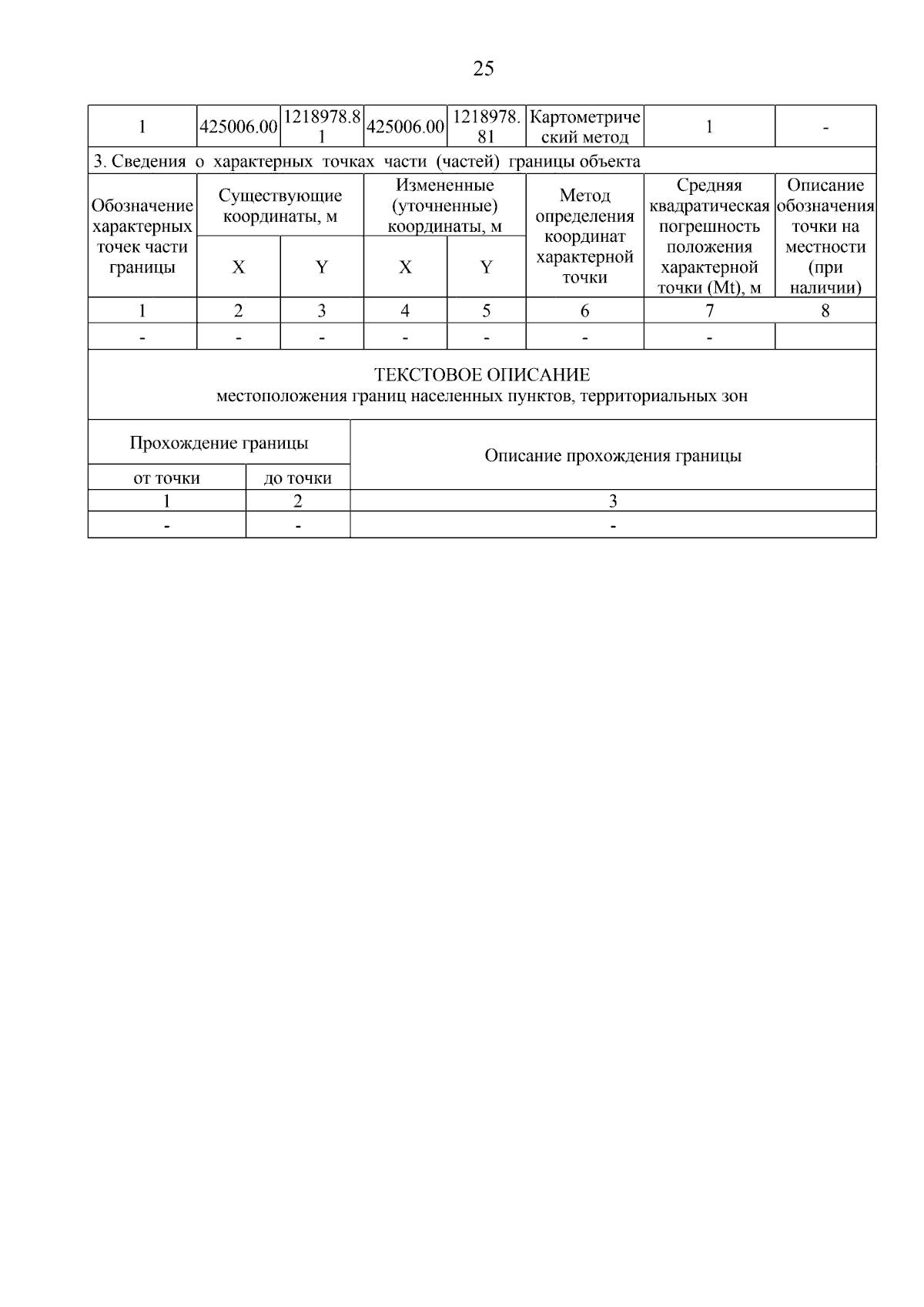 25

| 1 | 425006.00 | 1218978.81 | 425006.00 | 1218978.81 | Картометрический метод | 1 | - |
|---|---|---|---|---|---|---|---|

3. Сведения о характерных точках части (частей) границы объекта

| Обозначение характерных точек части границы | Существующие координаты, м X | Существующие координаты, м Y | Измененные (уточненные) координаты, м X | Измененные (уточненные) координаты, м Y | Метод определения координат характерной точки | Средняя квадратическая погрешность положения характерной точки (Mt), м | Описание обозначения точки на местности (при наличии) |
|---|---|---|---|---|---|---|---|
| 1 | 2 | 3 | 4 | 5 | 6 | 7 | 8 |
| - | - | - | - | - | - | - | |

ТЕКСТОВОЕ ОПИСАНИЕ
местоположения границ населенных пунктов, территориальных зон

| Прохождение границы от точки | Прохождение границы до точки | Описание прохождения границы |
|---|---|---|
| 1 | 2 | 3 |
| - | - | - |